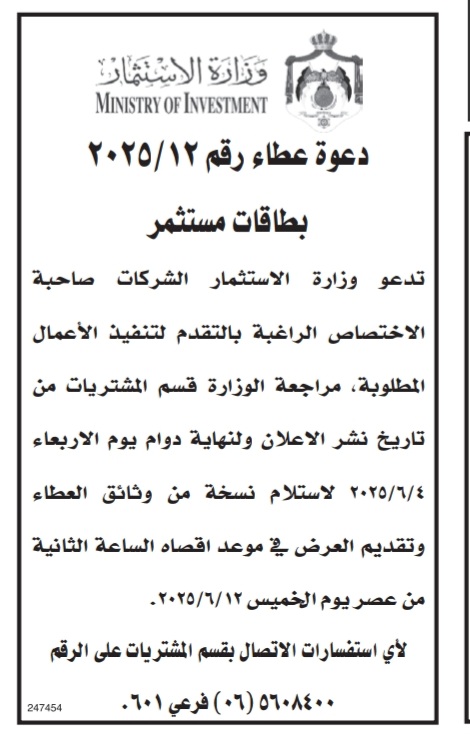 وزارة الاستثمار
MINISTRY OF INVESTMENT

دعوة عطاء رقم ٢٠٢٥/١٢

بطاقات مستثمر

تدعو وزارة الاستثمار الشركات صاحبة الاختصاص الراغبة بالتقدم لتنفيذ الأعمال المطلوبة، مراجعة الوزارة قسم المشتريات من تاريخ نشر الاعلان ولنهاية دوام يوم الاربعاء ٢٠٢٥/٦/٤ لاستلام نسخة من وثائق العطاء وتقديم العرض في موعد اقصاه الساعة الثانية من عصر يوم الخميس ٢٠٢٥/٦/١٢.

لأي استفسارات الاتصال بقسم المشتريات على الرقم ٥٦٠٨٤٠٠ (٠٦) فرعي ٦٠١.

247454